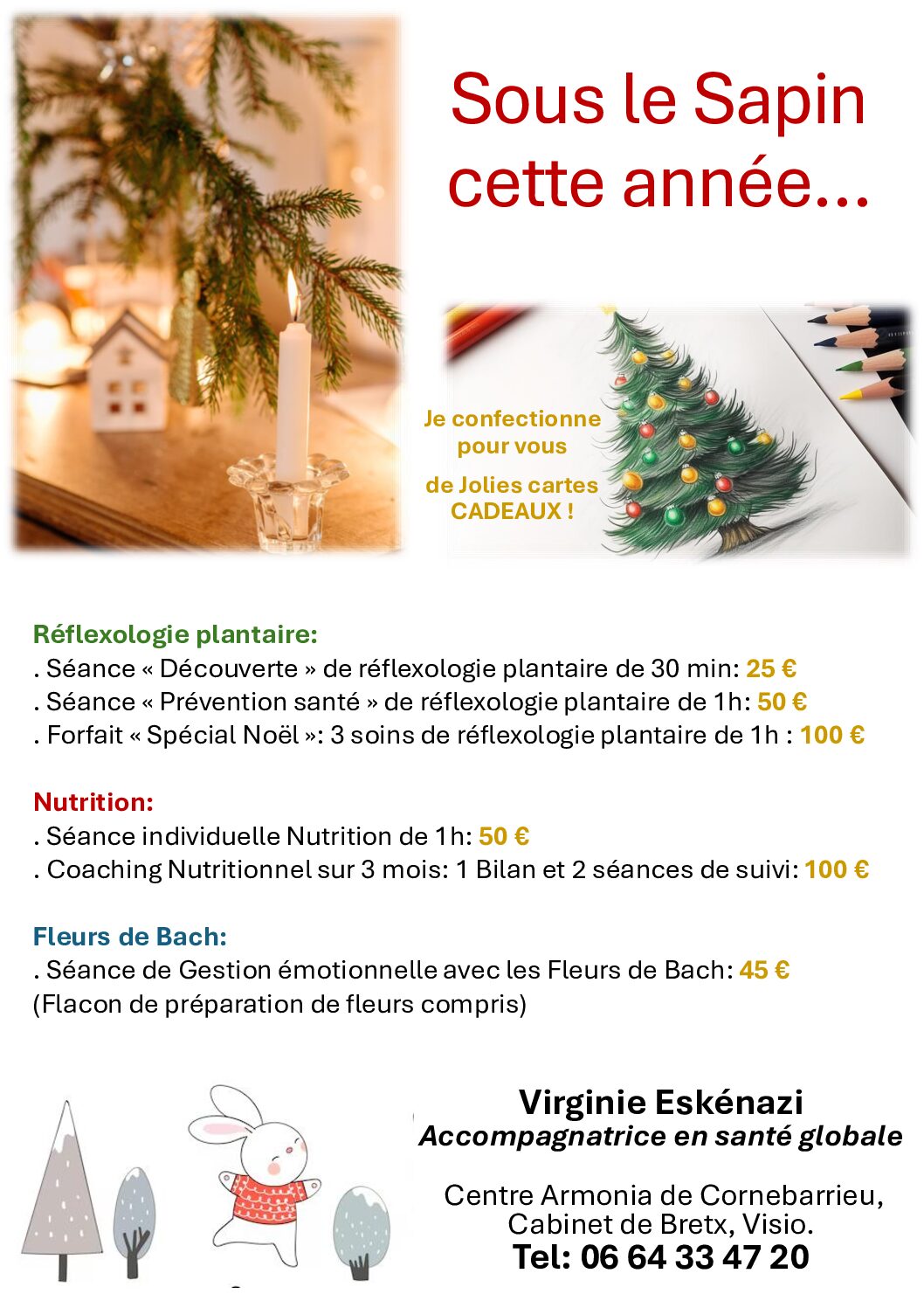 Sous le Sapin cette année...

Je confectionne pour vous

de Jolies cartes CADEAUX !

Réflexologie plantaire:
. Séance « Découverte » de réflexologie plantaire de 30 min: 25 €
. Séance « Prévention santé » de réflexologie plantaire de 1h: 50 €
. Forfait « Spécial Noël »: 3 soins de réflexologie plantaire de 1h : 100 €

Nutrition:
. Séance individuelle Nutrition de 1h: 50 €
. Coaching Nutritionnel sur 3 mois: 1 Bilan et 2 séances de suivi: 100 €

Fleurs de Bach:
. Séance de Gestion émotionnelle avec les Fleurs de Bach: 45 €
(Flacon de préparation de fleurs compris)

Virginie Eskénazi
Accompagnatrice en santé globale

Centre Armonia de Cornebarrieu, Cabinet de Bretx, Visio.
Tel: 06 64 33 47 20